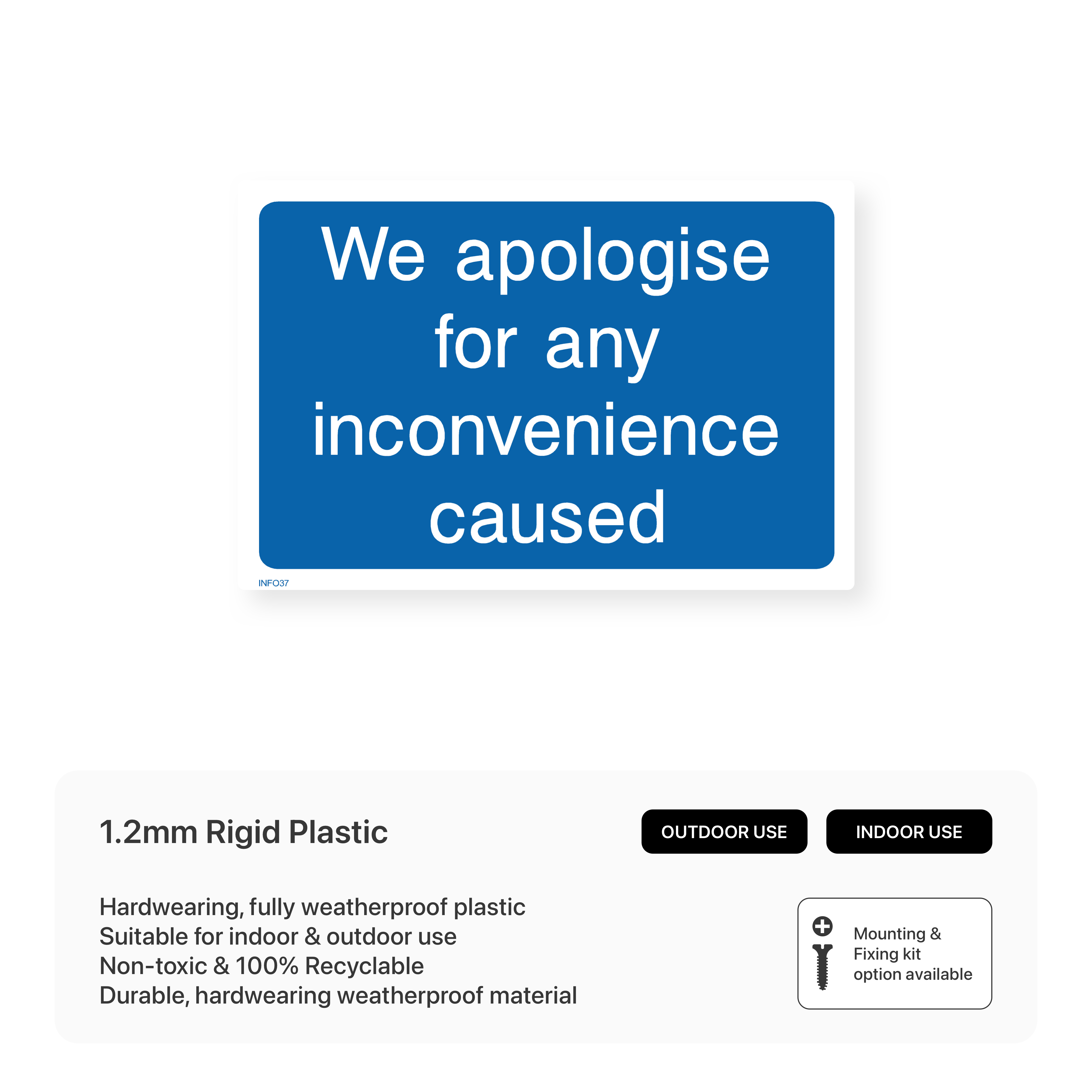 We apologise for any inconvenience caused

INFO37

1.2mm Rigid Plastic

OUTDOOR USE

INDOOR USE

Hardwearing, fully weatherproof plastic
Suitable for indoor & outdoor use
Non-toxic & 100% Recyclable
Durable, hardwearing weatherproof material

Mounting & Fixing kit option available